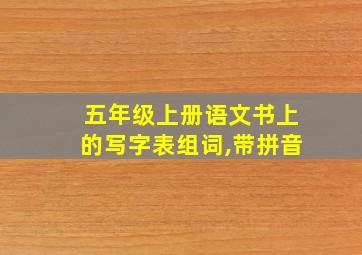 五年级上册语文书上的写字表组词,带拼音